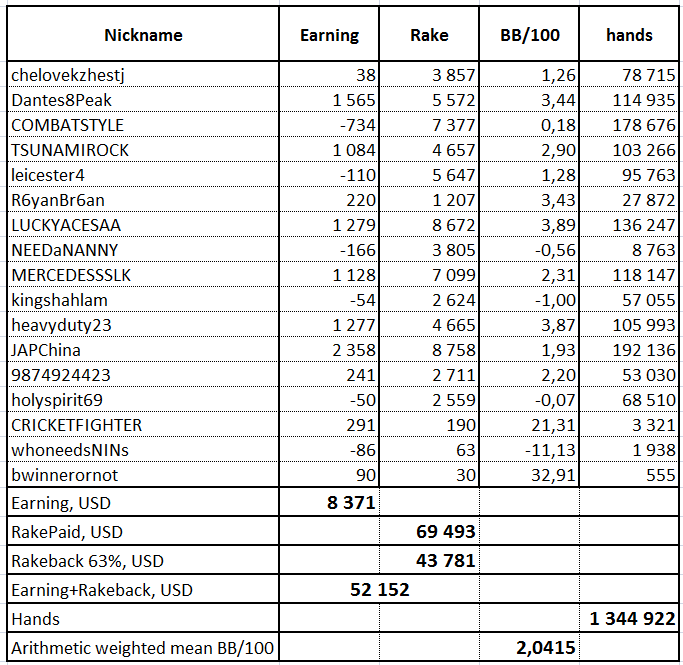 | Nickname | Earning | Rake | BB/100 | hands |
|---|---|---|---|---|
| chelovekzhestj | 38 | 3 857 | 1,26 | 78 715 |
| Dantes8Peak | 1 565 | 5 572 | 3,44 | 114 935 |
| COMBATSTYLE | -734 | 7 377 | 0,18 | 178 676 |
| TSUNAMIROCK | 1 084 | 4 657 | 2,90 | 103 266 |
| leicester4 | -110 | 5 647 | 1,28 | 95 763 |
| R6yanBr6an | 220 | 1 207 | 3,43 | 27 872 |
| LUCKYACESAA | 1 279 | 8 672 | 3,89 | 136 247 |
| NEEDaNANNY | -166 | 3 805 | -0,56 | 8 763 |
| MERCEDESSSLK | 1 128 | 7 099 | 2,31 | 118 147 |
| kingshahlam | -54 | 2 624 | -1,00 | 57 055 |
| heavyduty23 | 1 277 | 4 665 | 3,87 | 105 993 |
| JAPChina | 2 358 | 8 758 | 1,93 | 192 136 |
| 9874924423 | 241 | 2 711 | 2,20 | 53 030 |
| holyspirit69 | -50 | 2 559 | -0,07 | 68 510 |
| CRICKETFIGHTER | 291 | 190 | 21,31 | 3 321 |
| whoneedsNINs | -86 | 63 | -11,13 | 1 938 |
| bwinnerornot | 90 | 30 | 32,91 | 555 |
| Earning, USD | 8 371 | | | |
| RakePaid, USD | | 69 493 | | |
| Rakeback 63%, USD | | 43 781 | | |
| Earning+Rakeback, USD | 52 152 | | | |
| Hands | | | | 1 344 922 |
| Arithmetic weighted mean BB/100 | | | 2,0415 | |